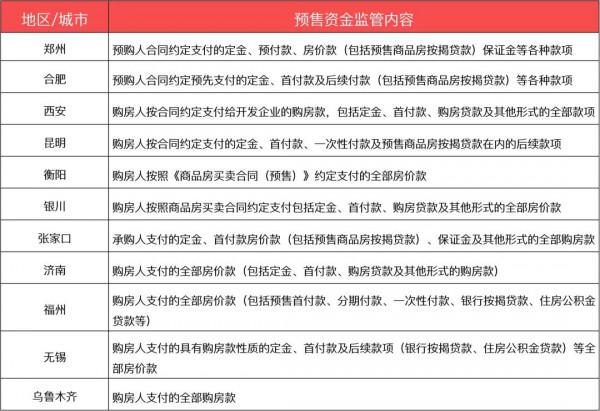 | 地区/城市 | 预售资金监管内容 |
|---|---|
| 郑州 | 预购人合同约定支付的定金、预付款、房价款（包括预售商品房按揭贷款）保证金等各种款项 |
| 合肥 | 预购人合同约定预先支付的定金、首付款及后续付款（包括预售商品房按揭贷款）等各种款项 |
| 西安 | 购房人按合同约定支付给开发企业的购房款，包括定金、首付款、购房贷款及其他形式的全部款项 |
| 昆明 | 购房人按合同约定支付的定金、首付款、一次性付款及预售商品房按揭贷款在内的后续款项 |
| 衡阳 | 购房人按照《商品房买卖合同（预售）》约定支付的全部房价款 |
| 银川 | 购房人按照商品房买卖合同约定支付包括定金、首付款、购房贷款及其他形式的全部房价款 |
| 张家口 | 承购人支付的定金、首付款房价款（包括预售商品房按揭贷款）、保证金及其他形式的全部购房款 |
| 济南 | 购房人支付的全部房价款（包括定金、首付款、购房贷款及其他形式的购房款） |
| 福州 | 购房人支付的全部房价款（包括预售首付款、分期付款、一次性付款、银行按揭贷款、住房公积金贷款等） |
| 无锡 | 购房人支付的具有购房款性质的定金、首付款及后续款项（银行按揭贷款、住房公积金贷款）等全部房价款 |
| 乌鲁木齐 | 购房人支付的全部购房款 |